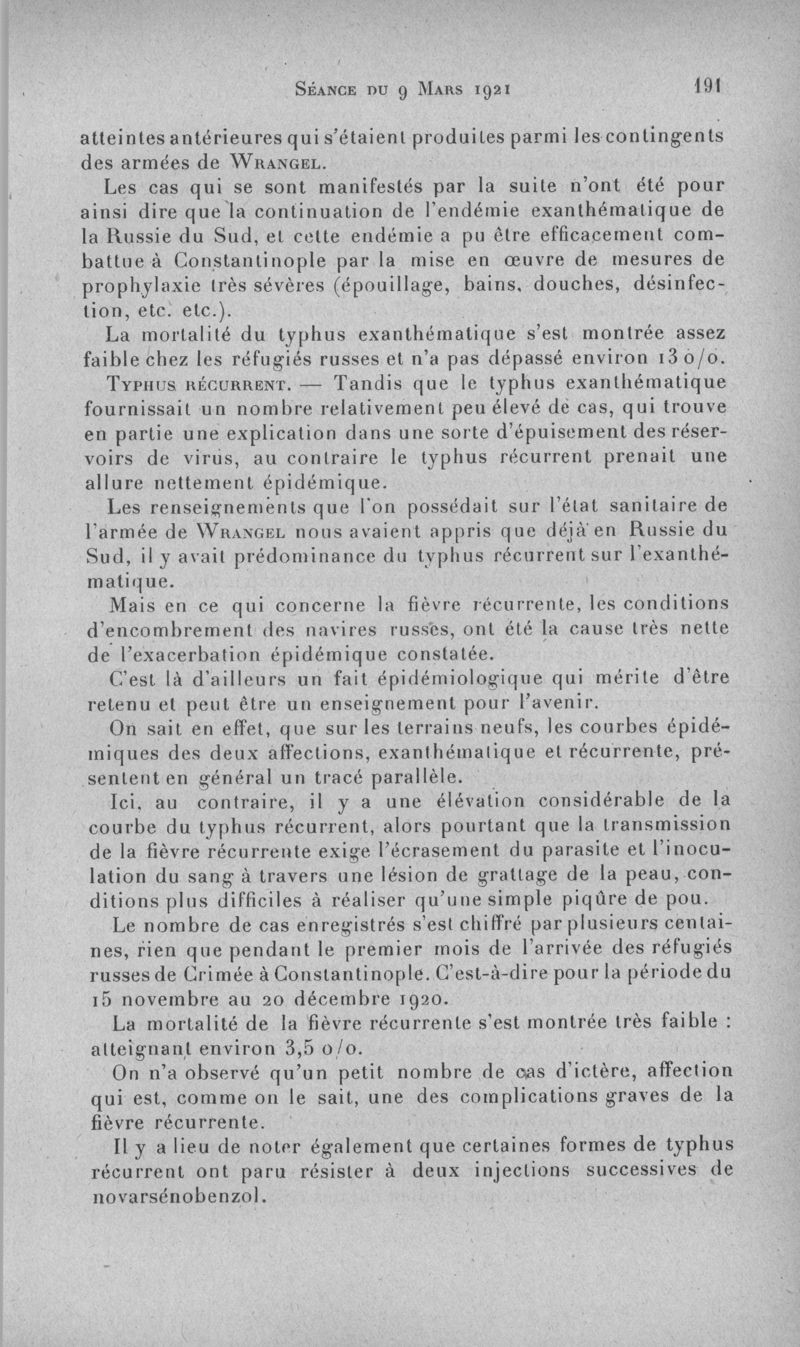 Séance du 9 Mars 1921 191

atteintes antérieures qui s'étaient produites parmi les contingents des armées de Wrangel.

Les cas qui se sont manifestés par la suite n'ont été pour ainsi dire que la continuation de l'endémie exanthématique de la Russie du Sud, et cette endémie a pu être efficacement combattue à Constantinople par la mise en œuvre de mesures de prophylaxie très sévères (épouillage, bains, douches, désinfection, etc. etc.).

La mortalité du typhus exanthématique s'est montrée assez faible chez les réfugiés russes et n'a pas dépassé environ 13 o/o.

Typhus récurrent. — Tandis que le typhus exanthématique fournissait un nombre relativement peu élevé de cas, qui trouve en partie une explication dans une sorte d'épuisement des réservoirs de virus, au contraire le typhus récurrent prenait une allure nettement épidémique.

Les renseignements que l'on possédait sur l'état sanitaire de l'armée de Wrangel nous avaient appris que déjà en Russie du Sud, il y avait prédominance du typhus récurrent sur l'exanthématique.

Mais en ce qui concerne la fièvre récurrente, les conditions d'encombrement des navires russes, ont été la cause très nette de l'exacerbation épidémique constatée.

C'est là d'ailleurs un fait épidémiologique qui mérite d'être retenu et peut être un enseignement pour l'avenir.

On sait en effet, que sur les terrains neufs, les courbes épidémiques des deux affections, exanthématique et récurrente, présentent en général un tracé parallèle.

Ici, au contraire, il y a une élévation considérable de la courbe du typhus récurrent, alors pourtant que la transmission de la fièvre récurrente exige l'écrasement du parasite et l'inoculation du sang à travers une lésion de grattage de la peau, conditions plus difficiles à réaliser qu'une simple piqûre de pou.

Le nombre de cas enregistrés s'est chiffré par plusieurs centaines, rien que pendant le premier mois de l'arrivée des réfugiés russes de Crimée à Constantinople. C'est-à-dire pour la période du 15 novembre au 20 décembre 1920.

La mortalité de la fièvre récurrente s'est montrée très faible : atteignant environ 3,5 o/o.

On n'a observé qu'un petit nombre de cas d'ictère, affection qui est, comme on le sait, une des complications graves de la fièvre récurrente.

Il y a lieu de noter également que certaines formes de typhus récurrent ont paru résister à deux injections successives de novarsénobenzol.